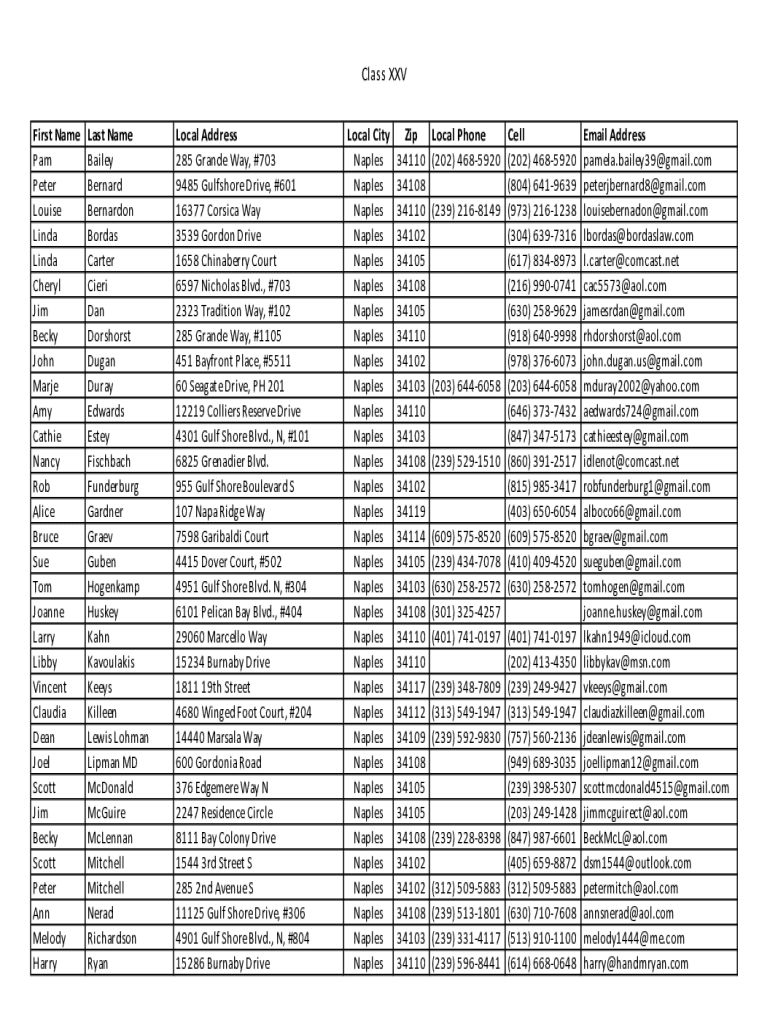 Class XXV

| First Name | Last Name | Local Address | Local City | Zip | Local Phone | Cell | Email Address |
|---|---|---|---|---|---|---|---|
| Pam | Bailey | 285 Grande Way, #703 | Naples | 34110 | (202) 468-5920 | (202) 468-5920 | pamela.bailey39@gmail.com |
| Peter | Bernard | 9485 Gulfshore Drive, #601 | Naples | 34108 | | (804) 641-9639 | peterjbernard8@gmail.com |
| Louise | Bernardon | 16377 Corsica Way | Naples | 34110 | (239) 216-8149 | (973) 216-1238 | louisebernadon@gmail.com |
| Linda | Bordas | 3539 Gordon Drive | Naples | 34102 | | (304) 639-7316 | lbordas@bordaslaw.com |
| Linda | Carter | 1658 Chinaberry Court | Naples | 34105 | | (617) 834-8973 | l.carter@comcast.net |
| Cheryl | Cieri | 6597 Nicholas Blvd., #703 | Naples | 34108 | | (216) 990-0741 | cac5573@aol.com |
| Jim | Dan | 2323 Tradition Way, #102 | Naples | 34105 | | (630) 258-9629 | jamesrdan@gmail.com |
| Becky | Dorshorst | 285 Grande Way, #1105 | Naples | 34110 | | (918) 640-9998 | rhdorshorst@aol.com |
| John | Dugan | 451 Bayfront Place, #5511 | Naples | 34102 | | (978) 376-6073 | john.dugan.us@gmail.com |
| Marje | Duray | 60 Seagate Drive, PH 201 | Naples | 34103 | (203) 644-6058 | (203) 644-6058 | mduray2002@yahoo.com |
| Amy | Edwards | 12219 Colliers Reserve Drive | Naples | 34110 | | (646) 373-7432 | aedwards724@gmail.com |
| Cathie | Estey | 4301 Gulf Shore Blvd., N, #101 | Naples | 34103 | | (847) 347-5173 | cathieestey@gmail.com |
| Nancy | Fischbach | 6825 Grenadier Blvd. | Naples | 34108 | (239) 529-1510 | (860) 391-2517 | idlenot@comcast.net |
| Rob | Funderburg | 955 Gulf Shore Boulevard S | Naples | 34102 | | (815) 985-3417 | robfunderburg1@gmail.com |
| Alice | Gardner | 107 Napa Ridge Way | Naples | 34119 | | (403) 650-6054 | alboco66@gmail.com |
| Bruce | Graev | 7598 Garibaldi Court | Naples | 34114 | (609) 575-8520 | (609) 575-8520 | bgraev@gmail.com |
| Sue | Guben | 4415 Dover Court, #502 | Naples | 34105 | (239) 434-7078 | (410) 409-4520 | sueguben@gmail.com |
| Tom | Hogenkamp | 4951 Gulf Shore Blvd. N, #304 | Naples | 34103 | (630) 258-2572 | (630) 258-2572 | tomhogen@gmail.com |
| Joanne | Huskey | 6101 Pelican Bay Blvd., #404 | Naples | 34108 | (301) 325-4257 | | joanne.huskey@gmail.com |
| Larry | Kahn | 29060 Marcello Way | Naples | 34110 | (401) 741-0197 | (401) 741-0197 | lkahn1949@icloud.com |
| Libby | Kavoulakis | 15234 Burnaby Drive | Naples | 34110 | | (202) 413-4350 | libbykav@msn.com |
| Vincent | Keeys | 1811 19th Street | Naples | 34117 | (239) 348-7809 | (239) 249-9427 | vkeeys@gmail.com |
| Claudia | Killeen | 4680 Winged Foot Court, #204 | Naples | 34112 | (313) 549-1947 | (313) 549-1947 | claudiazkilleen@gmail.com |
| Dean | Lewis Lohman | 14440 Marsala Way | Naples | 34109 | (239) 592-9830 | (757) 560-2136 | jdeanlewis@gmail.com |
| Joel | Lipman MD | 600 Gordonia Road | Naples | 34108 | | (949) 689-3035 | joellipman12@gmail.com |
| Scott | McDonald | 376 Edgemere Way N | Naples | 34105 | | (239) 398-5307 | scottmcdonald4515@gmail.com |
| Jim | McGuire | 2247 Residence Circle | Naples | 34105 | | (203) 249-1428 | jimmcguirect@aol.com |
| Becky | McLennan | 8111 Bay Colony Drive | Naples | 34108 | (239) 228-8398 | (847) 987-6601 | BeckMcL@aol.com |
| Scott | Mitchell | 1544 3rd Street S | Naples | 34102 | | (405) 659-8872 | dsm1544@outlook.com |
| Peter | Mitchell | 285 2nd Avenue S | Naples | 34102 | (312) 509-5883 | (312) 509-5883 | petermitch@aol.com |
| Ann | Nerad | 11125 Gulf Shore Drive, #306 | Naples | 34108 | (239) 513-1801 | (630) 710-7608 | annsnerad@aol.com |
| Melody | Richardson | 4901 Gulf Shore Blvd., N, #804 | Naples | 34103 | (239) 331-4117 | (513) 910-1100 | melody1444@me.com |
| Harry | Ryan | 15286 Burnaby Drive | Naples | 34110 | (239) 596-8441 | (614) 668-0648 | harry@handmryan.com |